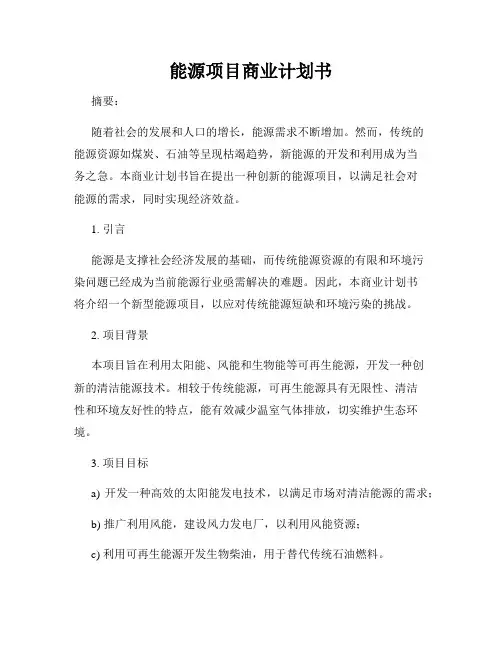 能源项目商业计划书

摘要：

随着社会的发展和人口的增长，能源需求不断增加。然而，传统的能源资源如煤炭、石油等呈现枯竭趋势，新能源的开发和利用成为当务之急。本商业计划书旨在提出一种创新的能源项目，以满足社会对能源的需求，同时实现经济效益。

1. 引言

能源是支撑社会经济发展的基础，而传统能源资源的有限和环境污染问题已经成为当前能源行业亟需解决的难题。因此，本商业计划书将介绍一个新型能源项目，以应对传统能源短缺和环境污染的挑战。

2. 项目背景

本项目旨在利用太阳能、风能和生物能等可再生能源，开发一种创新的清洁能源技术。相较于传统能源，可再生能源具有无限性、清洁性和环境友好性的特点，能有效减少温室气体排放，切实维护生态环境。

3. 项目目标

a) 开发一种高效的太阳能发电技术，以满足市场对清洁能源的需求；

b) 推广利用风能，建设风力发电厂，以利用风能资源；

c) 利用可再生能源开发生物柴油，用于替代传统石油燃料。